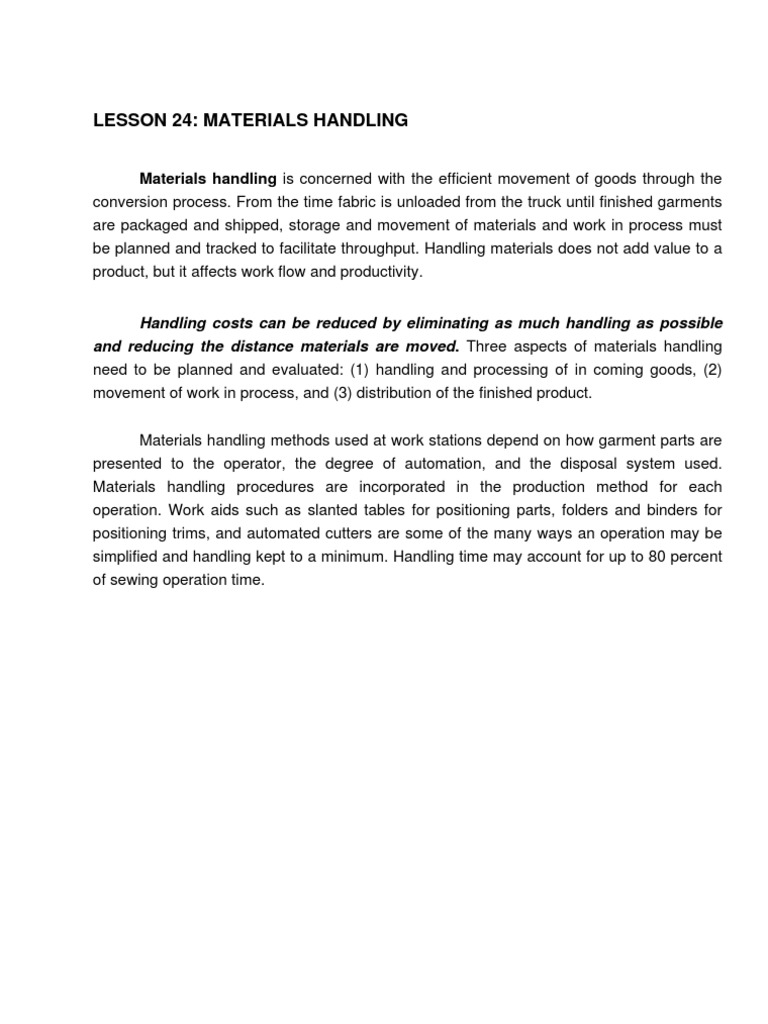 LESSON 24: MATERIALS HANDLING

Materials handling is concerned with the efficient movement of goods through the conversion process. From the time fabric is unloaded from the truck until finished garments are packaged and shipped, storage and movement of materials and work in process must be planned and tracked to facilitate throughput. Handling materials does not add value to a product, but it affects work flow and productivity.

Handling costs can be reduced by eliminating as much handling as possible and reducing the distance materials are moved. Three aspects of materials handling need to be planned and evaluated: (1) handling and processing of in coming goods, (2) movement of work in process, and (3) distribution of the finished product.

Materials handling methods used at work stations depend on how garment parts are presented to the operator, the degree of automation, and the disposal system used. Materials handling procedures are incorporated in the production method for each operation. Work aids such as slanted tables for positioning parts, folders and binders for positioning trims, and automated cutters are some of the many ways an operation may be simplified and handling kept to a minimum. Handling time may account for up to 80 percent of sewing operation time.